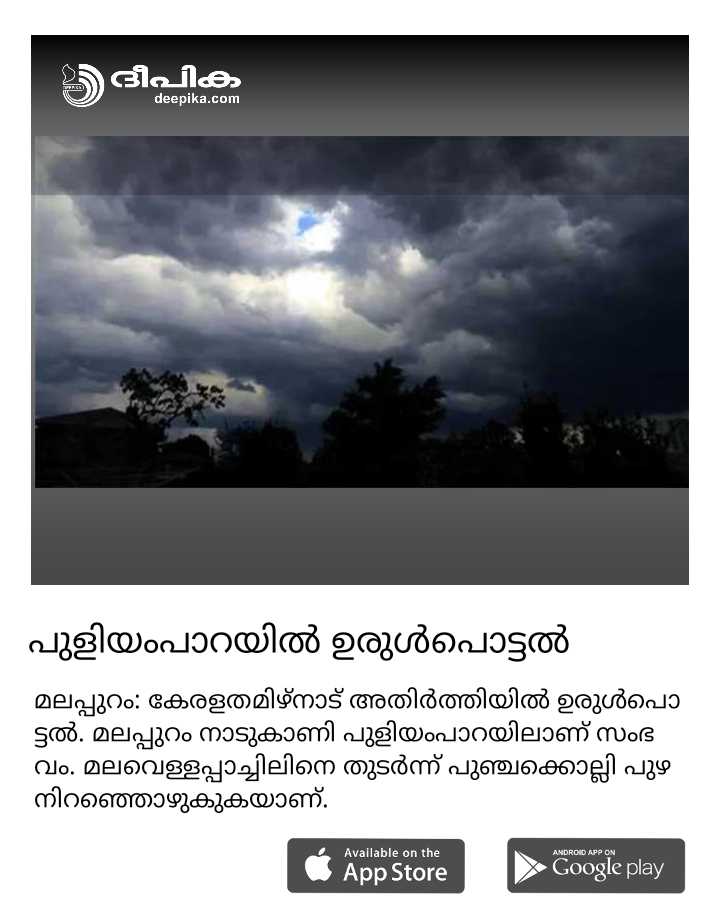 ദീപിക
deepika.com

പുളിയംപാറയിൽ ഉരുൾപൊട്ടൽ

മലപ്പുറം: കേരളതമിഴ്നാട് അതിർത്തിയിൽ ഉരുൾപൊട്ടൽ. മലപ്പുറം നാടുകാണി പുളിയംപാറയിലാണ് സംഭവം. മലവെള്ളപ്പാച്ചിലിനെ തുടർന്ന് പുഞ്ചക്കൊല്ലി പുഴ നിറഞ്ഞൊഴുകുകയാണ്.

Available on the
App Store

ANDROID APP ON
Google play